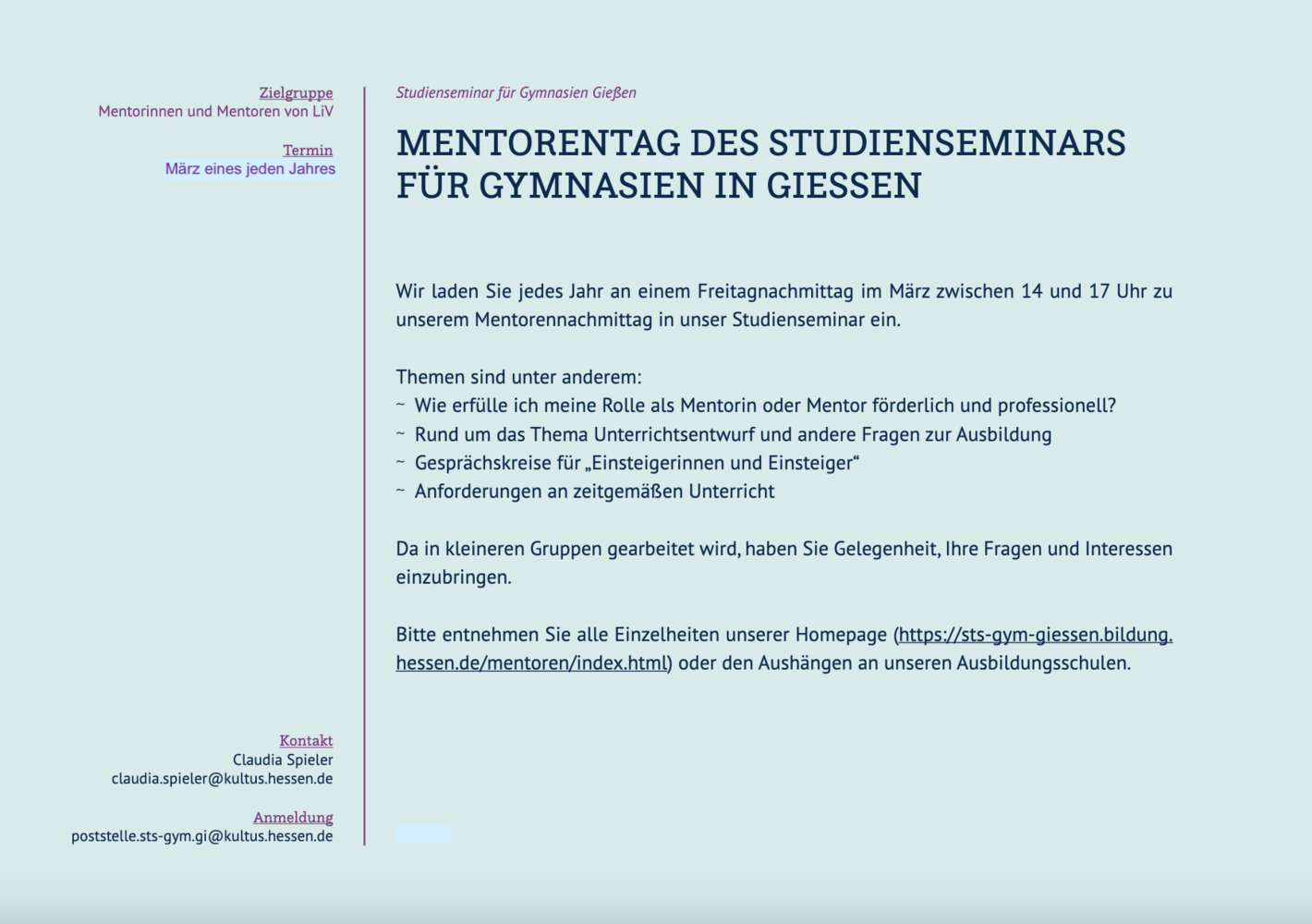 Zielgruppe
Mentorinnen und Mentoren von LiV

Termin
März eines jeden Jahres

Kontakt
Claudia Spieler
claudia.spieler@kultus.hessen.de

Anmeldung
poststelle.sts-gym.gi@kultus.hessen.de

Studienseminar für Gymnasien Gießen

MENTORENTAG DES STUDIENSEMINARS FÜR GYMNASIEN IN GIESSEN

Wir laden Sie jedes Jahr an einem Freitagnachmittag im März zwischen 14 und 17 Uhr zu unserem Mentorennachmittag in unser Studienseminar ein.

Themen sind unter anderem:
~ Wie erfülle ich meine Rolle als Mentorin oder Mentor förderlich und professionell?
~ Rund um das Thema Unterrichtsentwurf und andere Fragen zur Ausbildung
~ Gesprächskreise für „Einsteigerinnen und Einsteiger“
~ Anforderungen an zeitgemäßen Unterricht

Da in kleineren Gruppen gearbeitet wird, haben Sie Gelegenheit, Ihre Fragen und Interessen einzubringen.

Bitte entnehmen Sie alle Einzelheiten unserer Homepage (https://sts-gym-giessen.bildung.hessen.de/mentoren/index.html) oder den Aushängen an unseren Ausbildungsschulen.